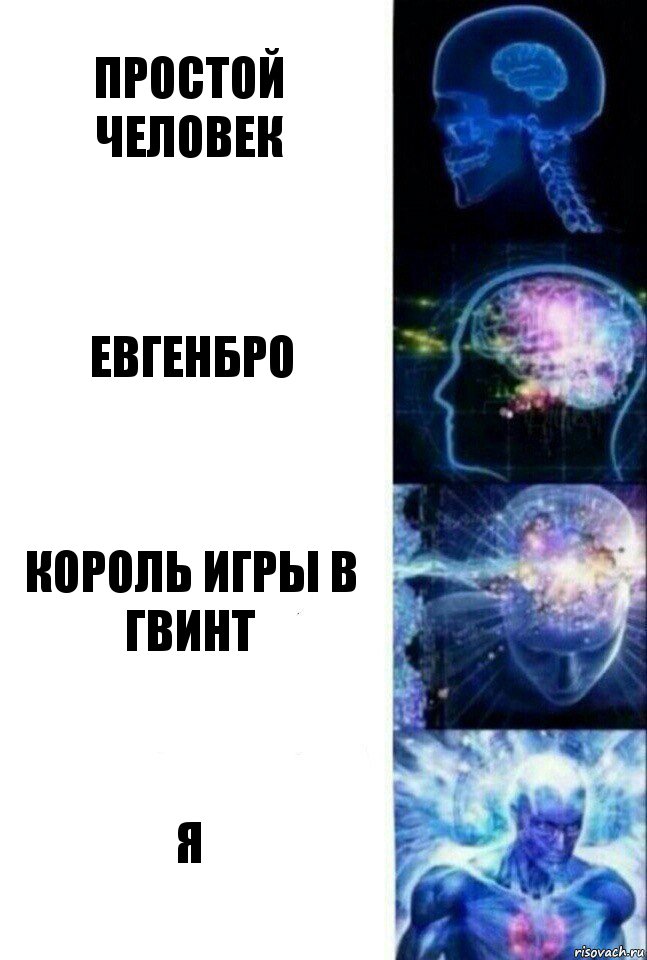 ПРОСТОЙ ЧЕЛОВЕК

ЕВГЕНБРО

КОРОЛЬ ИГРЫ В ГВИНТ

Я

risovach.ru